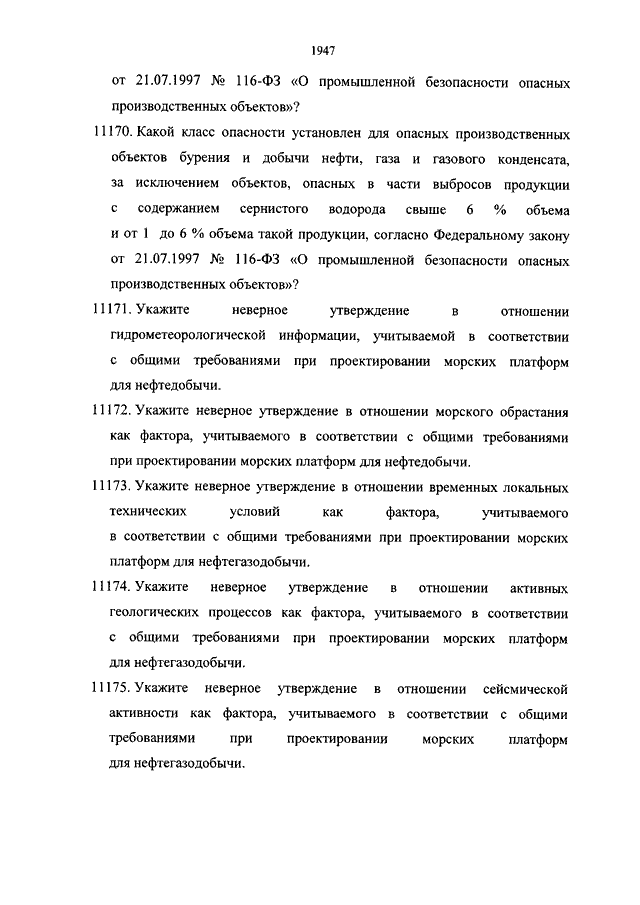 1947

от 21.07.1997 № 116-ФЗ «О промышленной безопасности опасных производственных объектов»?

11170. Какой класс опасности установлен для опасных производственных объектов бурения и добычи нефти, газа и газового конденсата, за исключением объектов, опасных в части выбросов продукции с содержанием сернистого водорода свыше 6 % объема и от 1 до 6 % объема такой продукции, согласно Федеральному закону от 21.07.1997 № 116-ФЗ «О промышленной безопасности опасных производственных объектов»?

11171. Укажите неверное утверждение в отношении гидрометеорологической информации, учитываемой в соответствии с общими требованиями при проектировании морских платформ для нефтедобычи.

11172. Укажите неверное утверждение в отношении морского обрастания как фактора, учитываемого в соответствии с общими требованиями при проектировании морских платформ для нефтедобычи.

11173. Укажите неверное утверждение в отношении временных локальных технических условий как фактора, учитываемого в соответствии с общими требованиями при проектировании морских платформ для нефтегазодобычи.

11174. Укажите неверное утверждение в отношении активных геологических процессов как фактора, учитываемого в соответствии с общими требованиями при проектировании морских платформ для нефтегазодобычи.

11175. Укажите неверное утверждение в отношении сейсмической активности как фактора, учитываемого в соответствии с общими требованиями при проектировании морских платформ для нефтегазодобычи.